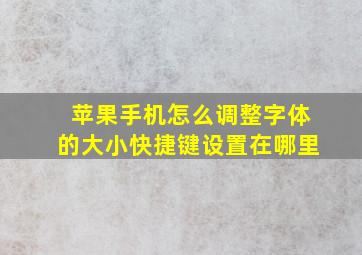 苹果手机怎么调整字体的大小快捷键设置在哪里